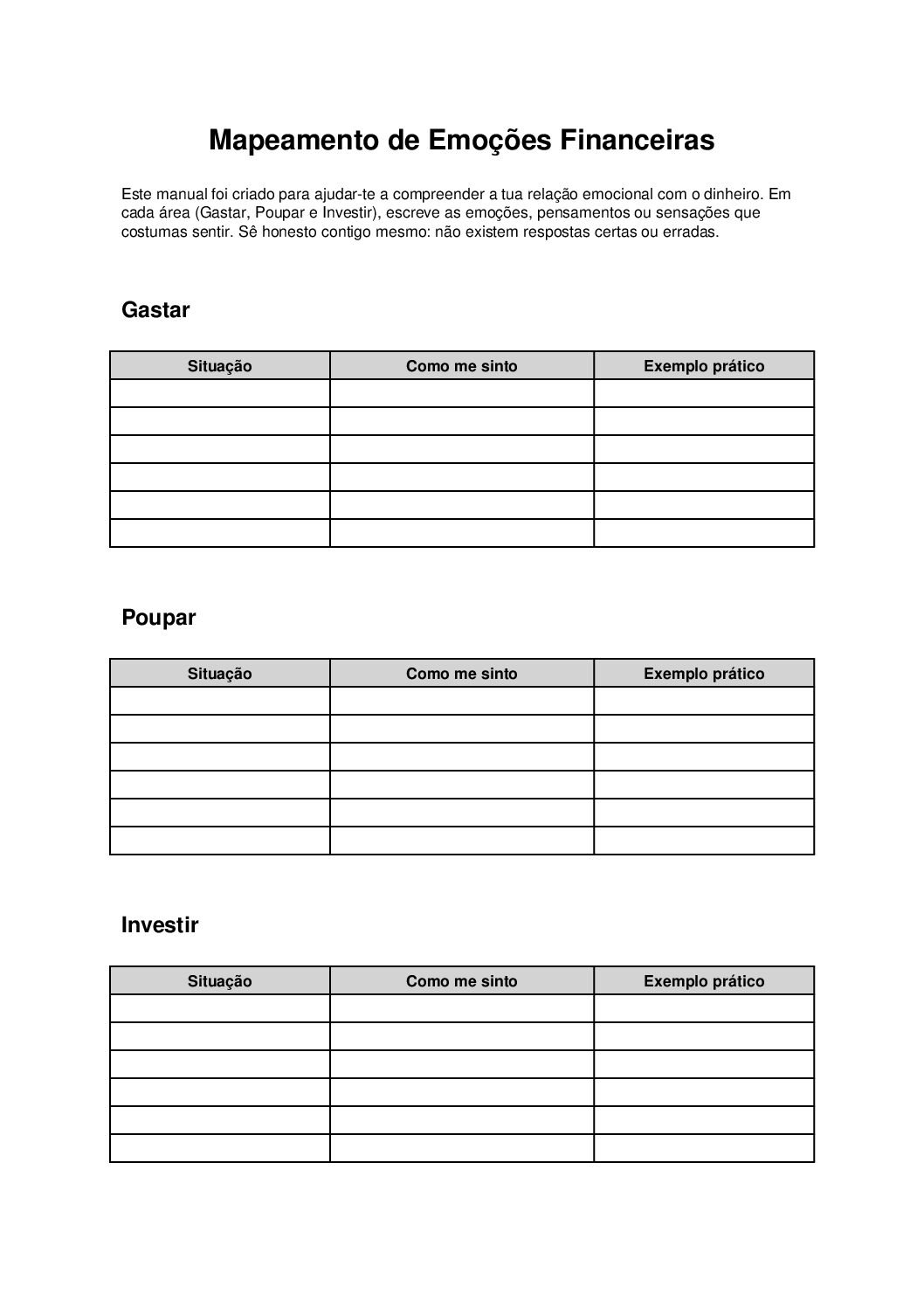 Mapeamento de Emoções Financeiras

Este manual foi criado para ajudar-te a compreender a tua relação emocional com o dinheiro. Em cada área (Gastar, Poupar e Investir), escreve as emoções, pensamentos ou sensações que costumas sentir. Sê honesto contigo mesmo: não existem respostas certas ou erradas.

Gastar

| Situação | Como me sinto | Exemplo prático |
|---|---|---|
| | | |
| | | |
| | | |
| | | |
| | | |
| | | |

Poupar

| Situação | Como me sinto | Exemplo prático |
|---|---|---|
| | | |
| | | |
| | | |
| | | |
| | | |
| | | |

Investir

| Situação | Como me sinto | Exemplo prático |
|---|---|---|
| | | |
| | | |
| | | |
| | | |
| | | |
| | | |